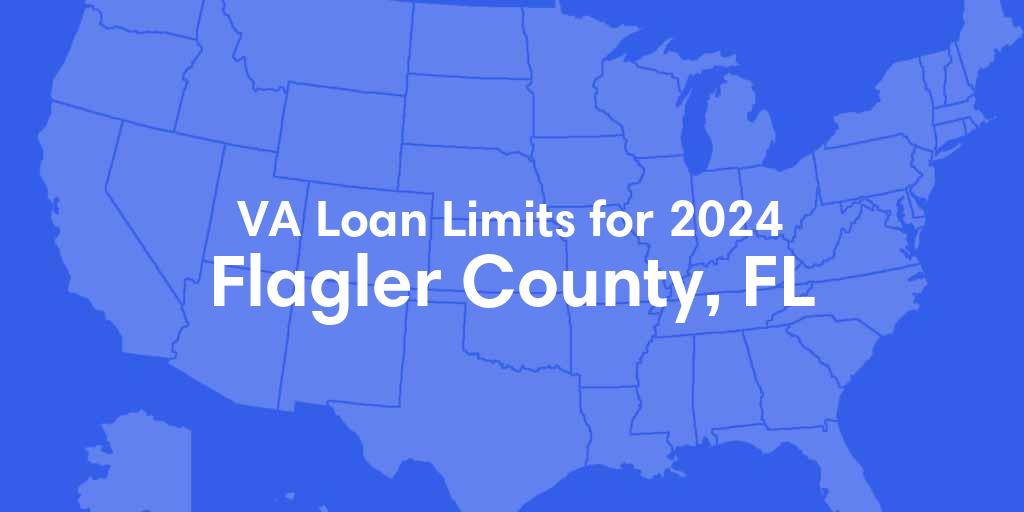 VA Loan Limits for 2024
Flagler County, FL